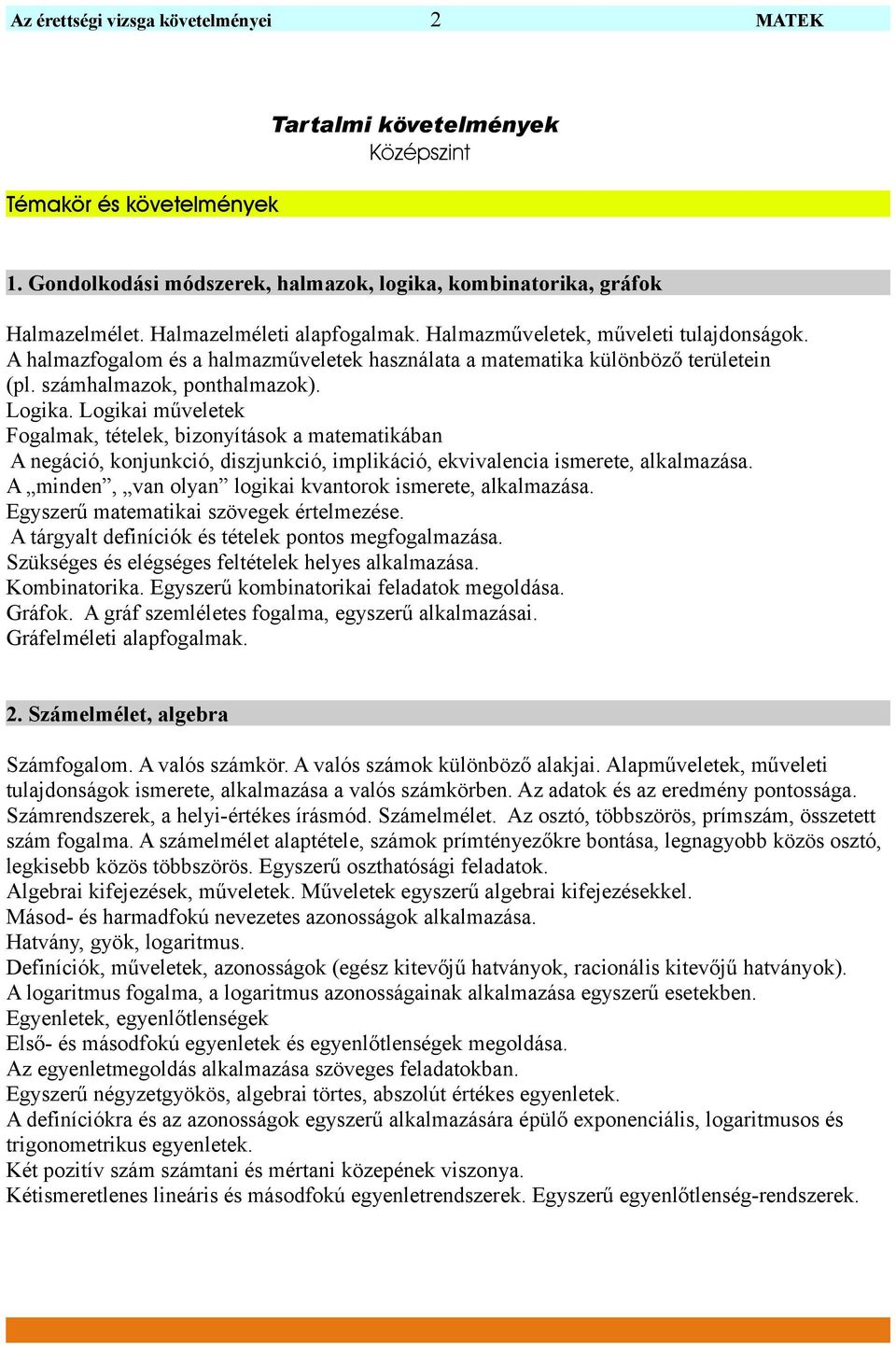 Az érettségi vizsga követelményei 2 MATEK

Tartalmi követelmények
Középszint

Témakör és követelmények

1. Gondolkodási módszerek, halmazok, logika, kombinatorika, gráfok

Halmazelmélet. Halmazelméleti alapfogalmak. Halmazműveletek, műveleti tulajdonságok.
A halmazfogalom és a halmazműveletek használata a matematika különböző területein (pl. számhalmazok, ponthalmazok).
Logika. Logikai műveletek
Fogalmak, tételek, bizonyítások a matematikában
A negáció, konjunkció, diszjunkció, implikáció, ekvivalencia ismerete, alkalmazása.
A „minden”, „van olyan” logikai kvantorok ismerete, alkalmazása.
Egyszerű matematikai szövegek értelmezése.
A tárgyalt definíciók és tételek pontos megfogalmazása.
Szükséges és elégséges feltételek helyes alkalmazása.
Kombinatorika. Egyszerű kombinatorikai feladatok megoldása.
Gráfok. A gráf szemléletes fogalma, egyszerű alkalmazásai.
Gráfelméleti alapfogalmak.

2. Számelmélet, algebra

Számfogalom. A valós számkör. A valós számok különböző alakjai. Alapműveletek, műveleti tulajdonságok ismerete, alkalmazása a valós számkörben. Az adatok és az eredmény pontossága. Számrendszerek, a helyi-értékes írásmód. Számelmélet. Az osztó, többszörös, prímszám, összetett szám fogalma. A számelmélet alaptétele, számok prímtényezőkre bontása, legnagyobb közös osztó, legkisebb közös többszörös. Egyszerű oszthatósági feladatok.
Algebrai kifejezések, műveletek. Műveletek egyszerű algebrai kifejezésekkel.
Másod- és harmadfokú nevezetes azonosságok alkalmazása.
Hatvány, gyök, logaritmus.
Definíciók, műveletek, azonosságok (egész kitevőjű hatványok, racionális kitevőjű hatványok).
A logaritmus fogalma, a logaritmus azonosságainak alkalmazása egyszerű esetekben.
Egyenletek, egyenlőtlenségek
Első- és másodfokú egyenletek és egyenlőtlenségek megoldása.
Az egyenletmegoldás alkalmazása szöveges feladatokban.
Egyszerű négyzetgyökös, algebrai törtes, abszolút értékes egyenletek.
A definíciókra és az azonosságok egyszerű alkalmazására épülő exponenciális, logaritmusos és trigonometrikus egyenletek.
Két pozitív szám számtani és mértani közepének viszonya.
Kétismeretlenes lineáris és másodfokú egyenletrendszerek. Egyszerű egyenlőtlenség-rendszerek.